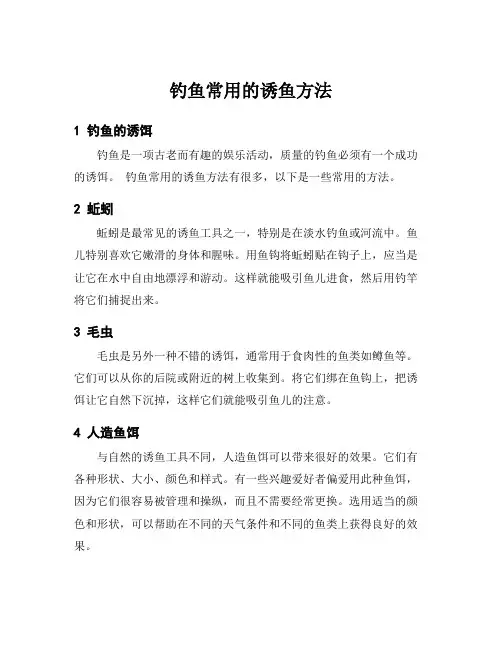 钓鱼常用的诱鱼方法

1 钓鱼的诱饵

钓鱼是一项古老而有趣的娱乐活动，质量的钓鱼必须有一个成功的诱饵。 钓鱼常用的诱鱼方法有很多，以下是一些常用的方法。

2 蚯蚓

蚯蚓是最常见的诱鱼工具之一，特别是在淡水钓鱼或河流中。鱼儿特别喜欢它嫩滑的身体和腥味。用鱼钩将蚯蚓贴在钩子上，应当是让它在水中自由地漂浮和游动。这样就能吸引鱼儿进食，然后用钓竿将它们捕捉出来。

3 毛虫

毛虫是另外一种不错的诱饵，通常用于食肉性的鱼类如鳟鱼等。它们可以从你的后院或附近的树上收集到。将它们绑在鱼钩上，把诱饵让它自然下沉掉，这样它们就能吸引鱼儿的注意。

4 人造鱼饵

与自然的诱鱼工具不同，人造鱼饵可以带来很好的效果。它们有各种形状、大小、颜色和样式。有一些兴趣爱好者偏爱用此种鱼饵，因为它们很容易被管理和操纵，而且不需要经常更换。选用适当的颜色和形状，可以帮助在不同的天气条件和不同的鱼类上获得良好的效果。